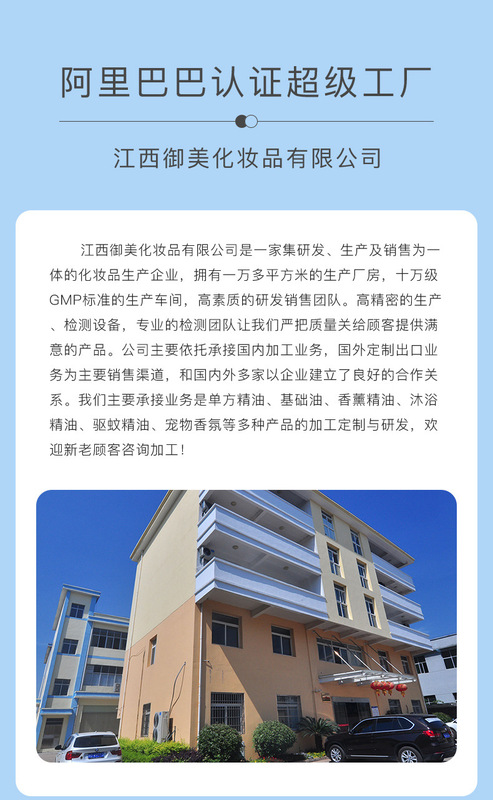 阿里巴巴认证超级工厂

江西御美化妆品有限公司

江西御美化妆品有限公司是一家集研发、生产及销售为一体的化妆品生产企业，拥有一万多平方米的生产厂房，十万级GMP标准的生产车间，高素质的研发销售团队。高精密的生产、检测设备，专业的检测团队让我们严把质量关给顾客提供满意的产品。公司主要依托承接国内加工业务，国外定制出口业务为主要销售渠道，和国内外多家以企业建立了良好的合作关系。我们主要承接业务是单方精油、基础油、香薰精油、沐浴精油、驱蚊精油、宠物香氛等多种产品的加工定制与研发，欢迎新老顾客咨询加工！